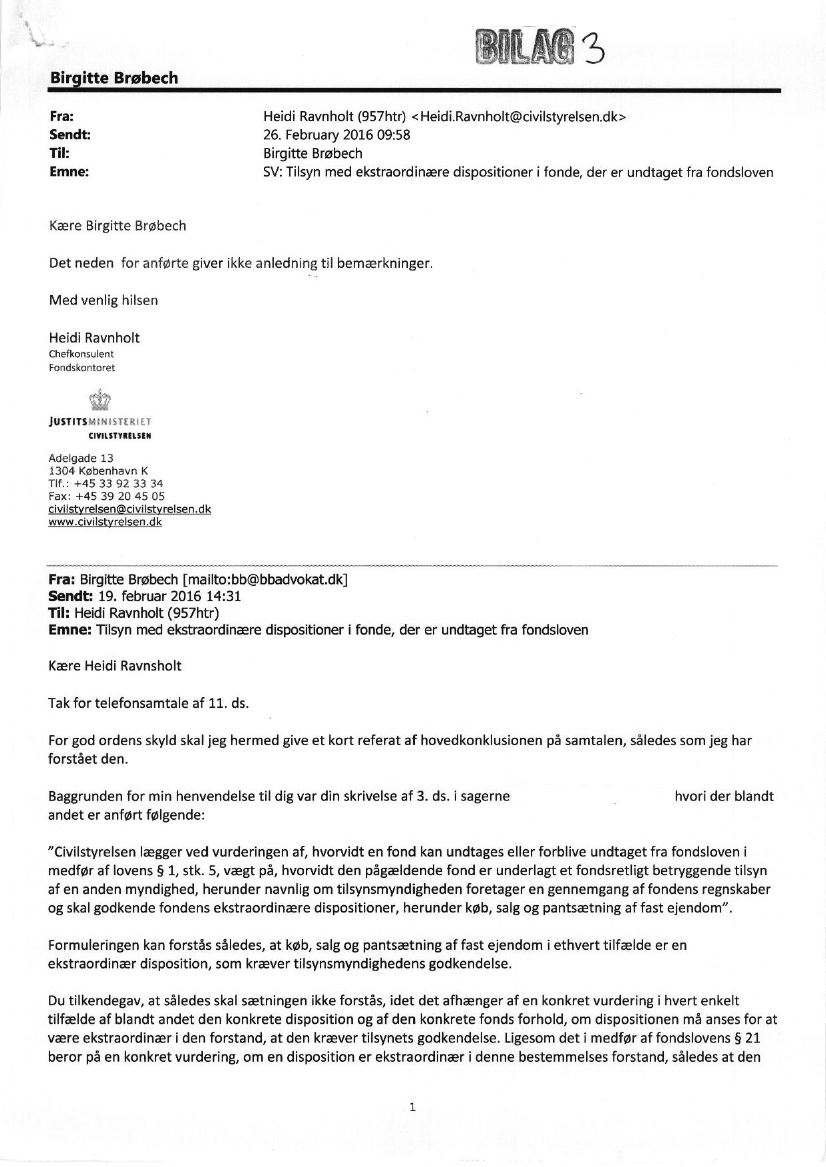 BILAG 3

Birgitte Brøbech

Fra: Heidi Ravnholt (957htr) <Heidi.Ravnholt@civilstyrelsen.dk>
Sendt: 26. February 2016 09:58
Til: Birgitte Brøbech
Emne: SV: Tilsyn med ekstraordinære dispositioner i fonde, der er undtaget fra fondsloven

Kære Birgitte Brøbech

Det neden for anførte giver ikke anledning til bemærkninger.

Med venlig hilsen

Heidi Ravnholt
Chefkonsulent
Fondskontoret

JUSTITSMINISTERIET
CIVILSTYRELSEN

Adelgade 13
1304 København K
Tlf.: +45 33 92 33 34
Fax: +45 39 20 45 05
civilstyrelsen@civilstyrelsen.dk
www.civilstyrelsen.dk

Fra: Birgitte Brøbech [mailto:bb@bbadvokat.dk]
Sendt: 19. februar 2016 14:31
Til: Heidi Ravnholt (957htr)
Emne: Tilsyn med ekstraordinære dispositioner i fonde, der er undtaget fra fondsloven

Kære Heidi Ravnsholt

Tak for telefonsamtale af 11. ds.

For god ordens skyld skal jeg hermed give et kort referat af hovedkonklusionen på samtalen, således som jeg har forstået den.

Baggrunden for min henvendelse til dig var din skrivelse af 3. ds. i sagerne hvori der blandt andet er anført følgende:

"Civilstyrelsen lægger ved vurderingen af, hvorvidt en fond kan undtages eller forblive undtaget fra fondsloven i medfør af lovens § 1, stk. 5, vægt på, hvorvidt den pågældende fond er underlagt et fondsretligt betryggende tilsyn af en anden myndighed, herunder navnlig om tilsynsmyndigheden foretager en gennemgang af fondens regnskaber og skal godkende fondens ekstraordinære dispositioner, herunder køb, salg og pantsætning af fast ejendom".

Formuleringen kan forstås således, at køb, salg og pantsætning af fast ejendom i ethvert tilfælde er en ekstraordinær disposition, som kræver tilsynsmyndighedens godkendelse.

Du tilkendegav, at således skal sætningen ikke forstås, idet det afhænger af en konkret vurdering i hvert enkelt tilfælde af blandt andet den konkrete disposition og af den konkrete fonds forhold, om dispositionen må anses for at være ekstraordinær i den forstand, at den kræver tilsynets godkendelse. Ligesom det i medfør af fondslovens § 21 beror på en konkret vurdering, om en disposition er ekstraordinær i denne bestemmelses forstand, således at den

1